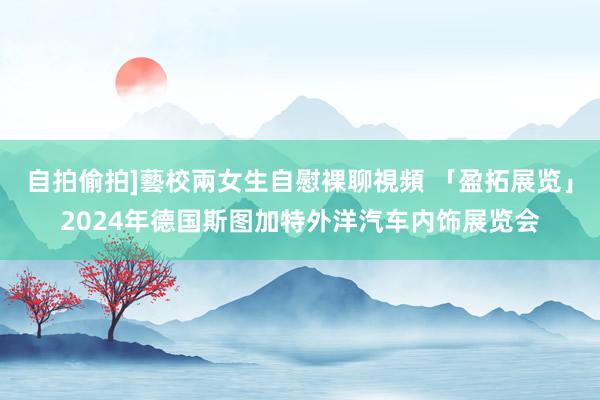 自拍偷拍]藝校兩女生自慰裸聊視頻 「盈拓展览」2024年德国斯图加特外洋汽车内饰展览会